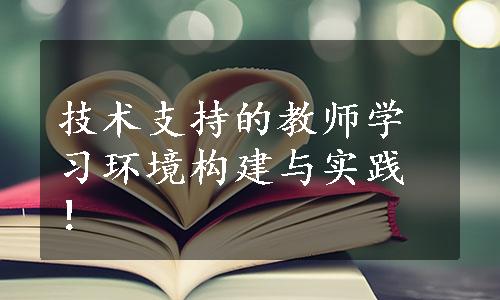 技术支持的教师学习环境构建与实践！